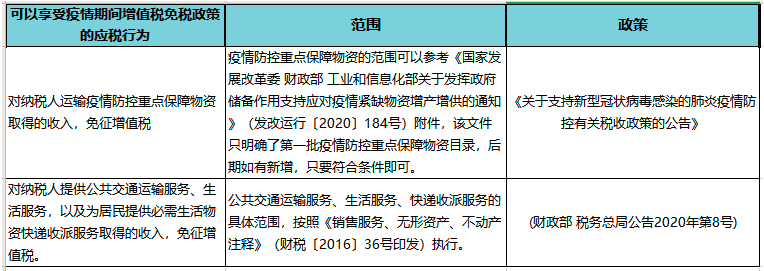 | 可以享受疫情期间增值税免税政策的应税行为 | 范围 | 政策 |
|---|---|---|
| 对纳税人运输疫情防控重点保障物资取得的收入，免征增值税 | 疫情防控重点保障物资的范围可以参考《国家发展改革委 财政部 工业和信息化部关于发挥政府储备作用支持应对疫情紧缺物资增产增供的通知》（发改运行〔2020〕184号）附件，该文件只明确了第一批疫情防控重点保障物资目录，后期如有新增，只要符合条件即可。 | 《关于支持新型冠状病毒感染的肺炎疫情防控有关税收政策的公告》 |
| 对纳税人提供公共交通运输服务、生活服务，以及为居民提供必需生活物资快递收派服务取得的收入，免征增值税。 | 公共交通运输服务、生活服务、快递收派服务的具体范围，按照《销售服务、无形资产、不动产注释》（财税〔2016〕36号印发）执行。 | (财政部 税务总局公告2020年第8号) |